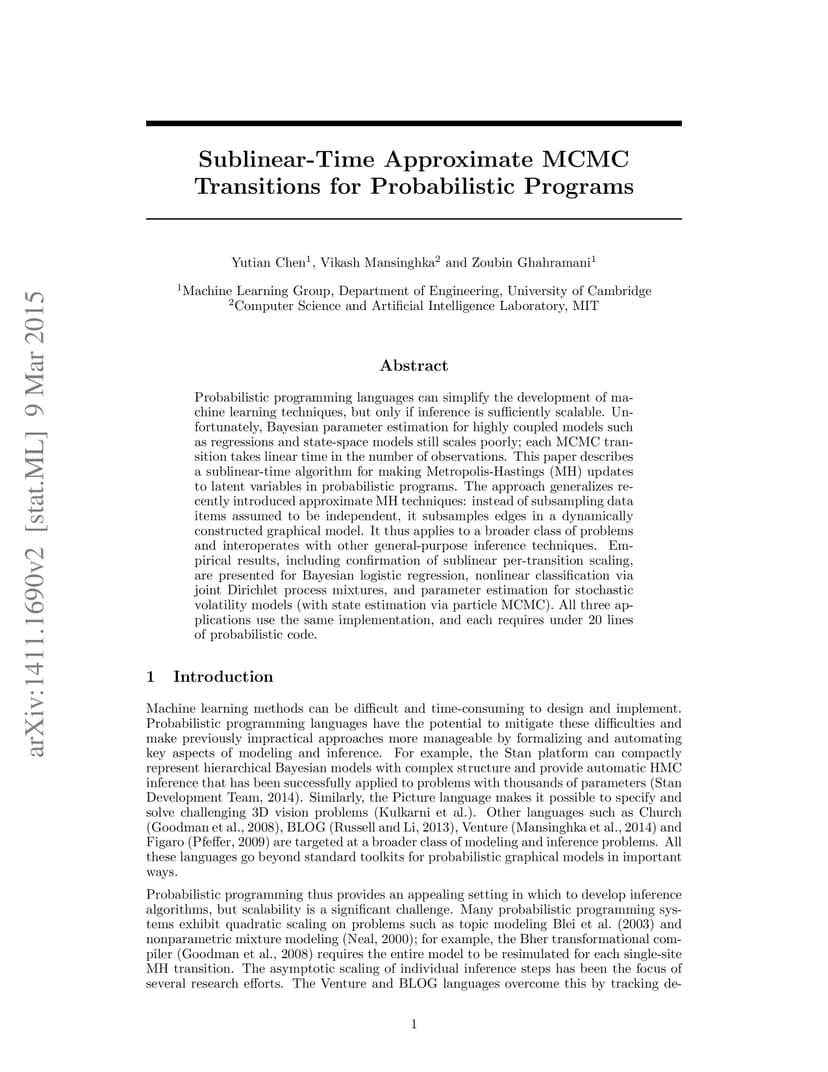 arXiv:1411.1690v2 [stat.ML] 9 Mar 2015

Sublinear-Time Approximate MCMC Transitions for Probabilistic Programs

Yutian Chen$^1$, Vikash Mansinghka$^2$ and Zoubin Ghahramani$^1$

$^1$Machine Learning Group, Department of Engineering, University of Cambridge
$^2$Computer Science and Artificial Intelligence Laboratory, MIT

Abstract

Probabilistic programming languages can simplify the development of machine learning techniques, but only if inference is sufficiently scalable. Unfortunately, Bayesian parameter estimation for highly coupled models such as regressions and state-space models still scales poorly; each MCMC transition takes linear time in the number of observations. This paper describes a sublinear-time algorithm for making Metropolis-Hastings (MH) updates to latent variables in probabilistic programs. The approach generalizes recently introduced approximate MH techniques: instead of subsampling data items assumed to be independent, it subsamples edges in a dynamically constructed graphical model. It thus applies to a broader class of problems and interoperates with other general-purpose inference techniques. Empirical results, including confirmation of sublinear per-transition scaling, are presented for Bayesian logistic regression, nonlinear classification via joint Dirichlet process mixtures, and parameter estimation for stochastic volatility models (with state estimation via particle MCMC). All three applications use the same implementation, and each requires under 20 lines of probabilistic code.

1 Introduction

Machine learning methods can be difficult and time-consuming to design and implement. Probabilistic programming languages have the potential to mitigate these difficulties and make previously impractical approaches more manageable by formalizing and automating key aspects of modeling and inference. For example, the Stan platform can compactly represent hierarchical Bayesian models with complex structure and provide automatic HMC inference that has been successfully applied to problems with thousands of parameters (Stan Development Team, 2014). Similarly, the Picture language makes it possible to specify and solve challenging 3D vision problems (Kulkarni et al.). Other languages such as Church (Goodman et al., 2008), BLOG (Russell and Li, 2013), Venture (Mansinghka et al., 2014) and Figaro (Pfeffer, 2009) are targeted at a broader class of modeling and inference problems. All these languages go beyond standard toolkits for probabilistic graphical models in important ways.

Probabilistic programming thus provides an appealing setting in which to develop inference algorithms, but scalability is a significant challenge. Many probabilistic programming systems exhibit quadratic scaling on problems such as topic modeling Blei et al. (2003) and nonparametric mixture modeling (Neal, 2000); for example, the Bher transformational compiler (Goodman et al., 2008) requires the entire model to be resimulated for each single-site MH transition. The asymptotic scaling of individual inference steps has been the focus of several research efforts. The Venture and BLOG languages overcome this by tracking de-

1